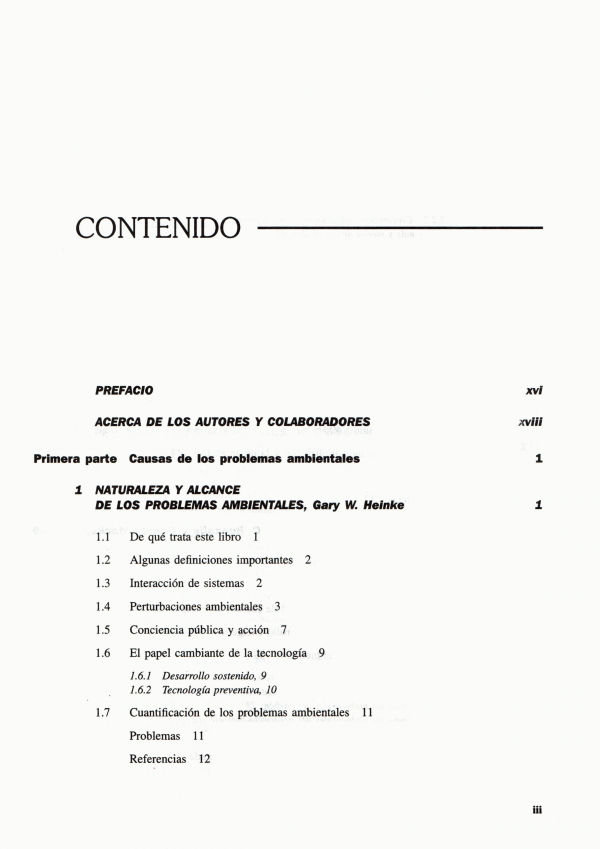 CONTENIDO

PREFACIO xvi

ACERCA DE LOS AUTORES Y COLABORADORES xviii

Primera parte Causas de los problemas ambientales 1

1 NATURALEZA Y ALCANCE DE LOS PROBLEMAS AMBIENTALES, Gary W. Heinke 1

1.1 De qué trata este libro 1

1.2 Algunas definiciones importantes 2

1.3 Interacción de sistemas 2

1.4 Perturbaciones ambientales 3

1.5 Conciencia pública y acción 7

1.6 El papel cambiante de la tecnología 9

1.6.1 Desarrollo sostenido, 9
1.6.2 Tecnología preventiva, 10

1.7 Cuantificación de los problemas ambientales 11

Problemas 11

Referencias 12

iii